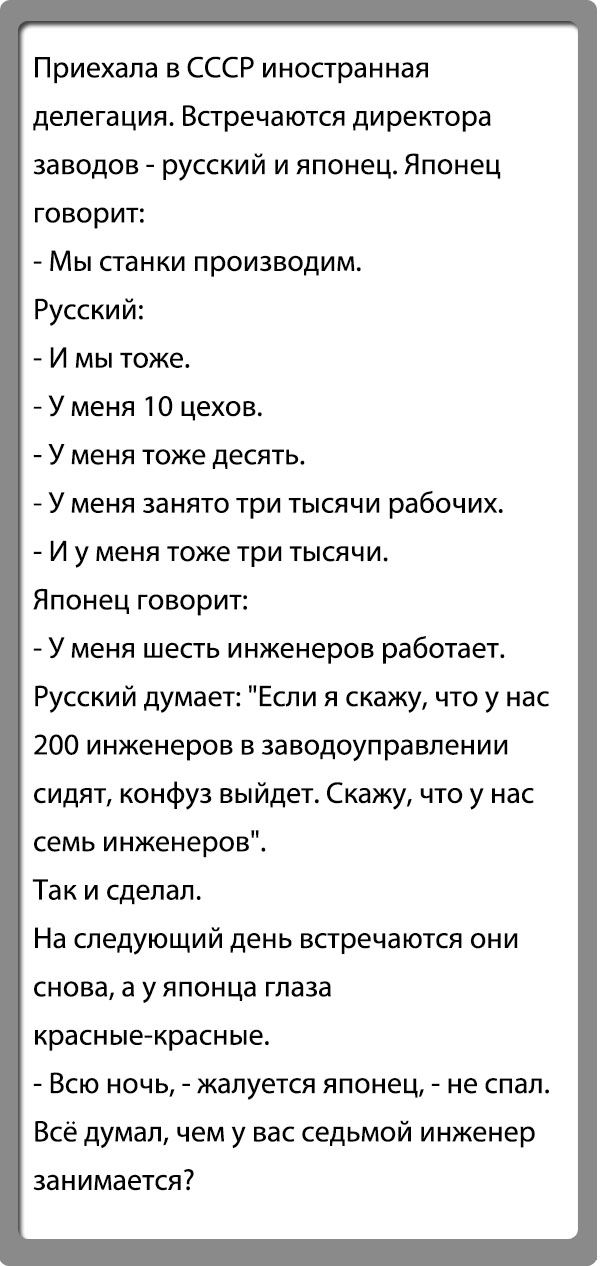 Приехала в СССР иностранная делегация. Встречаются директора заводов - русский и японец. Японец говорит:
- Мы станки производим.
Русский:
- И мы тоже.
- У меня 10 цехов.
- У меня тоже десять.
- У меня занято три тысячи рабочих.
- И у меня тоже три тысячи.
Японец говорит:
- У меня шесть инженеров работает.
Русский думает: "Если я скажу, что у нас 200 инженеров в заводоуправлении сидят, конфуз выйдет. Скажу, что у нас семь инженеров".
Так и сделал.
На следующий день встречаются они снова, а у японца глаза красные-красные.
- Всю ночь, - жалуется японец, - не спал. Всё думал, чем у вас седьмой инженер занимается?